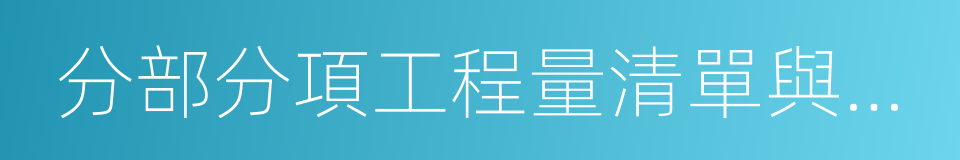 分部分項工程量清單與...